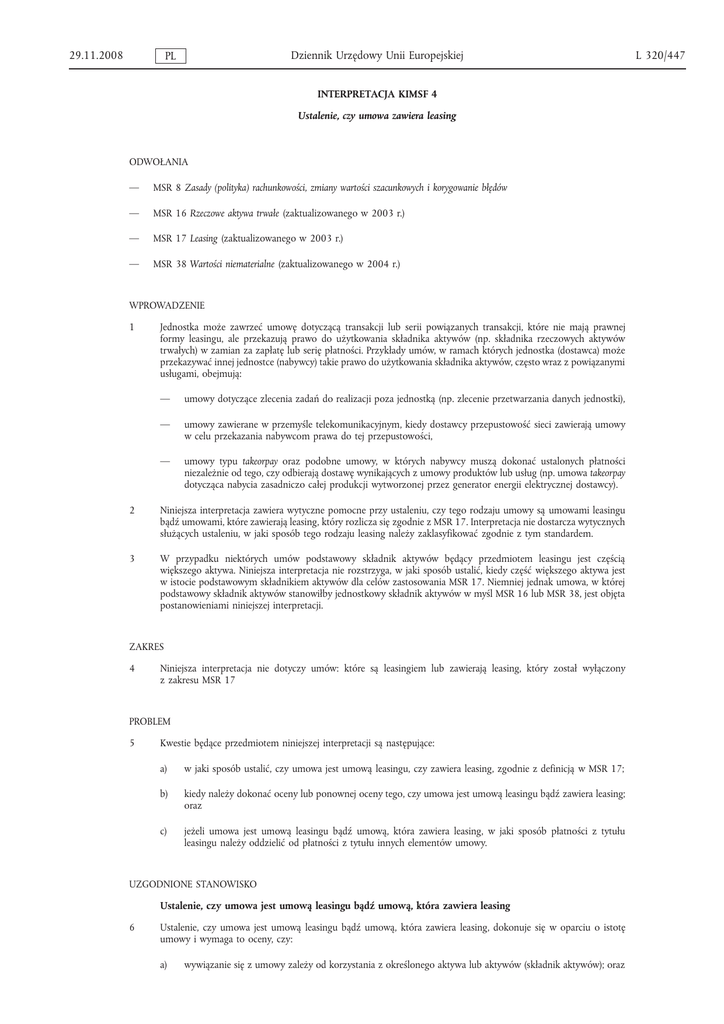 29.11.2008 PL Dziennik Urzędowy Unii Europejskiej L 320/447

INTERPRETACJA KIMSF 4

Ustalenie, czy umowa zawiera leasing

ODWOŁANIA

— MSR 8 Zasady (polityka) rachunkowości, zmiany wartości szacunkowych i korygowanie błędów

— MSR 16 Rzeczowe aktywa trwałe (zaktualizowanego w 2003 r.)

— MSR 17 Leasing (zaktualizowanego w 2003 r.)

— MSR 38 Wartości niematerialne (zaktualizowanego w 2004 r.)

WPROWADZENIE

1 Jednostka może zawrzeć umowę dotyczącą transakcji lub serii powiązanych transakcji, które nie mają prawnej formy leasingu, ale przekazują prawo do użytkowania składnika aktywów (np. składnika rzeczowych aktywów trwałych) w zamian za zapłatę lub serię płatności. Przykłady umów, w ramach których jednostka (dostawca) może przekazywać innej jednostce (nabywcy) takie prawo do użytkowania składnika aktywów, często wraz z powiązanymi usługami, obejmują:

— umowy dotyczące zlecenia zadań do realizacji poza jednostką (np. zlecenie przetwarzania danych jednostki),

— umowy zawierane w przemyśle telekomunikacyjnym, kiedy dostawcy przepustowość sieci zawierają umowy w celu przekazania nabywcom prawa do tej przepustowości,

— umowy typu takeorpay oraz podobne umowy, w których nabywcy muszą dokonać ustalonych płatności niezależnie od tego, czy odbierają dostawę wynikających z umowy produktów lub usług (np. umowa takeorpay dotycząca nabycia zasadniczo całej produkcji wytworzonej przez generator energii elektrycznej dostawcy).

2 Niniejsza interpretacja zawiera wytyczne pomocne przy ustaleniu, czy tego rodzaju umowy są umowami leasingu bądź umowami, które zawierają leasing, który rozlicza się zgodnie z MSR 17. Interpretacja nie dostarcza wytycznych służących ustaleniu, w jaki sposób tego rodzaju leasing należy zaklasyfikować zgodnie z tym standardem.

3 W przypadku niektórych umów podstawowy składnik aktywów będący przedmiotem leasingu jest częścią większego aktywa. Niniejsza interpretacja nie rozstrzyga, w jaki sposób ustalić, kiedy część większego aktywa jest w istocie podstawowym składnikiem aktywów dla celów zastosowania MSR 17. Niemniej jednak umowa, w której podstawowy składnik aktywów stanowiłby jednostkowy składnik aktywów w myśl MSR 16 lub MSR 38, jest objęta postanowieniami niniejszej interpretacji.

ZAKRES

4 Niniejsza interpretacja nie dotyczy umów: które są leasingiem lub zawierają leasing, który został wyłączony z zakresu MSR 17

PROBLEM

5 Kwestie będące przedmiotem niniejszej interpretacji są następujące:

a) w jaki sposób ustalić, czy umowa jest umową leasingu, czy zawiera leasing, zgodnie z definicją w MSR 17;

b) kiedy należy dokonać oceny lub ponownej oceny tego, czy umowa jest umową leasingu bądź zawiera leasing; oraz

c) jeżeli umowa jest umową leasingu bądź umową, która zawiera leasing, w jaki sposób płatności z tytułu leasingu należy oddzielić od płatności z tytułu innych elementów umowy.

UZGODNIONE STANOWISKO

Ustalenie, czy umowa jest umową leasingu bądź umową, która zawiera leasing

6 Ustalenie, czy umowa jest umową leasingu bądź umową, która zawiera leasing, dokonuje się w oparciu o istotę umowy i wymaga to oceny, czy:

a) wywiązanie się z umowy zależy od korzystania z określonego aktywa lub aktywów (składnik aktywów); oraz